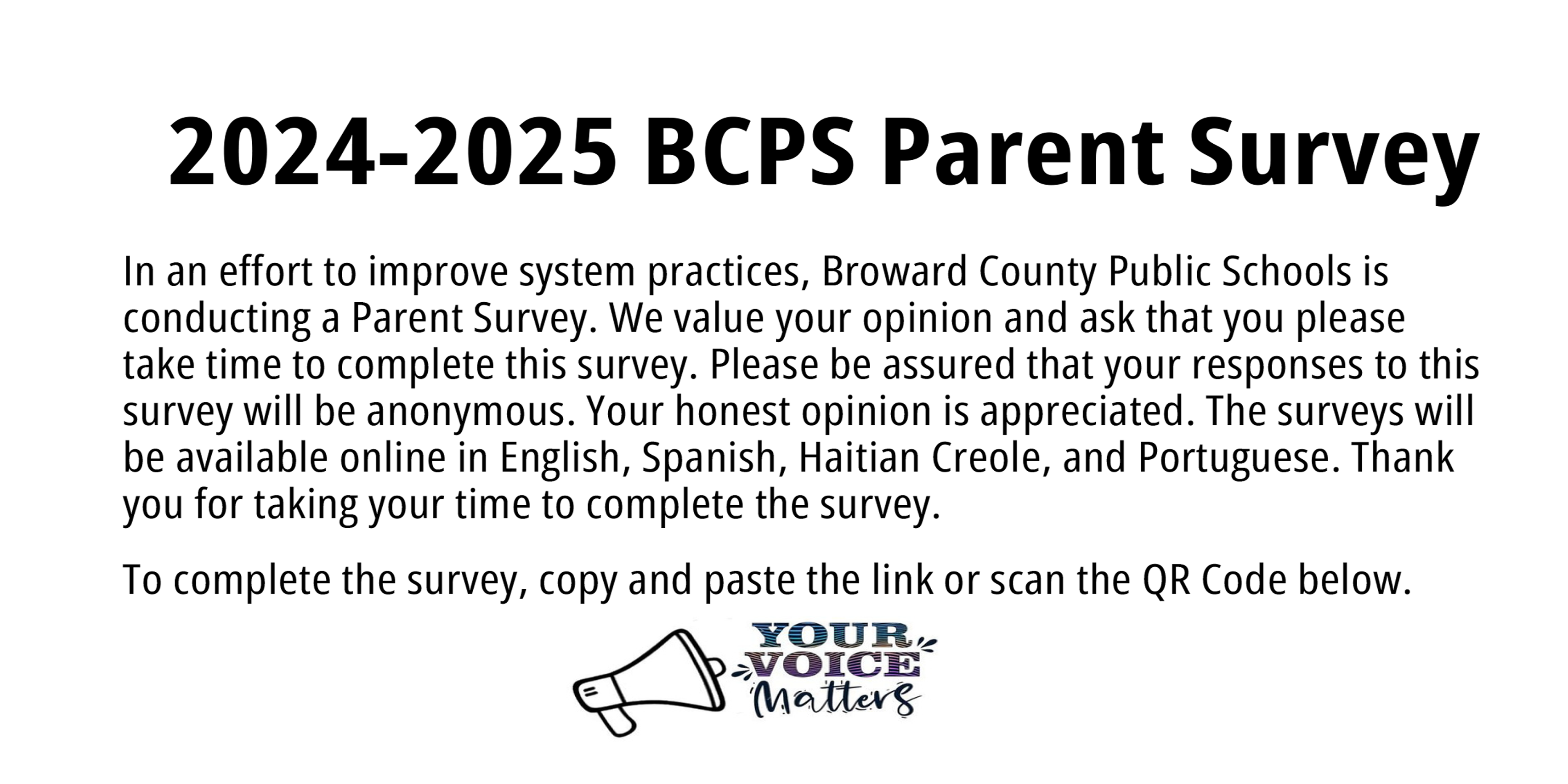 2024-2025 BCPS Parent Survey

In an effort to improve system practices, Broward County Public Schools is conducting a Parent Survey. We value your opinion and ask that you please take time to complete this survey. Please be assured that your responses to this survey will be anonymous. Your honest opinion is appreciated. The surveys will be available online in English, Spanish, Haitian Creole, and Portuguese. Thank you for taking your time to complete the survey.

To complete the survey, copy and paste the link or scan the QR Code below.

YOUR VOICE Matters